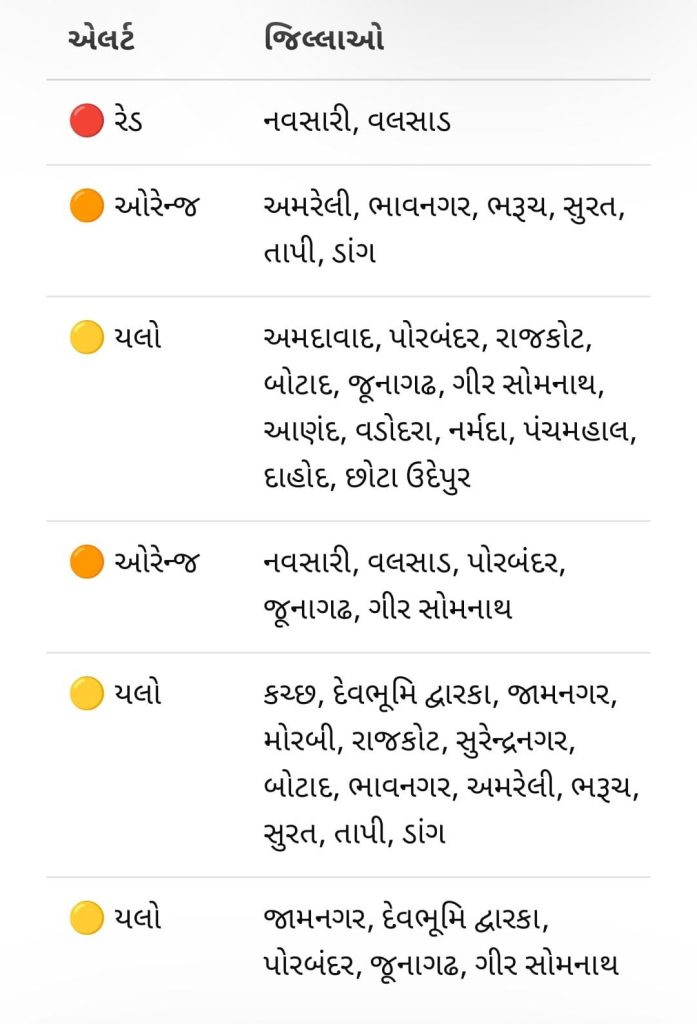 | એલર્ટ | જિલ્લાઓ |
|---|---|
| 🔴 રેડ | નવસારી, વલસાડ |
| 🟠 ઓરેન્જ | અમરેલી, ભાવનગર, ભરૂચ, સુરત, તાપી, ડાંગ |
| 🟡 યલો | અમદાવાદ, પોરબંદર, રાજકોટ, બોટાદ, જૂનાગઢ, ગીર સોમનાથ, આણંદ, વડોદરા, નર્મદા, પંચમહાલ, દાહોદ, છોટા ઉદેપુર |
| 🟠 ઓરેન્જ | નવસારી, વલસાડ, પોરબંદર, જૂનાગઢ, ગીર સોમનાથ |
| 🟡 યલો | કચ્છ, દેવભૂમિ દ્વારકા, જામનગર, મોરબી, રાજકોટ, સુરેન્દ્રનગર, બોટાદ, ભાવનગર, અમરેલી, ભરૂચ, સુરત, તાપી, ડાંગ |
| 🟡 યલો | જામનગર, દેવભૂમિ દ્વારકા, પોરબંદર, જૂનાગઢ, ગીર સોમનાથ |